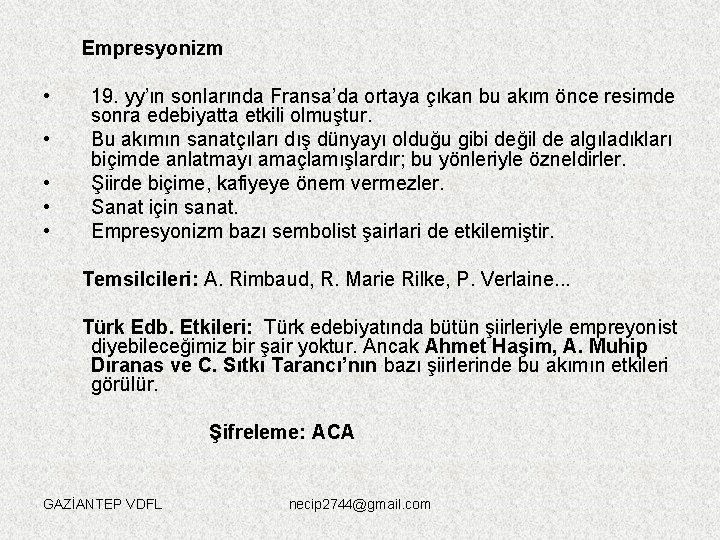 Empresyonizm

• 19. yy'ın sonlarında Fransa'da ortaya çıkan bu akım önce resimde sonra edebiyatta etkili olmuştur.
• Bu akımın sanatçıları dış dünyayı olduğu gibi değil de algıladıkları biçimde anlatmayı amaçlamışlardır; bu yönleriyle özneldirler.
• Şiirde biçime, kafiyeye önem vermezler.
• Sanat için sanat.
• Empresyonizm bazı sembolist şairlari de etkilemiştir.

Temsilcileri: A. Rimbaud, R. Marie Rilke, P. Verlaine...

Türk Edb. Etkileri: Türk edebiyatında bütün şiirleriyle empreyonist diyebileceğimiz bir şair yoktur. Ancak Ahmet Haşim, A. Muhip Dıranas ve C. Sıtkı Tarancı'nın bazı şiirlerinde bu akımın etkileri görülür.

Şifreleme: ACA

GAZİANTEP VDFL necip2744@gmail.com